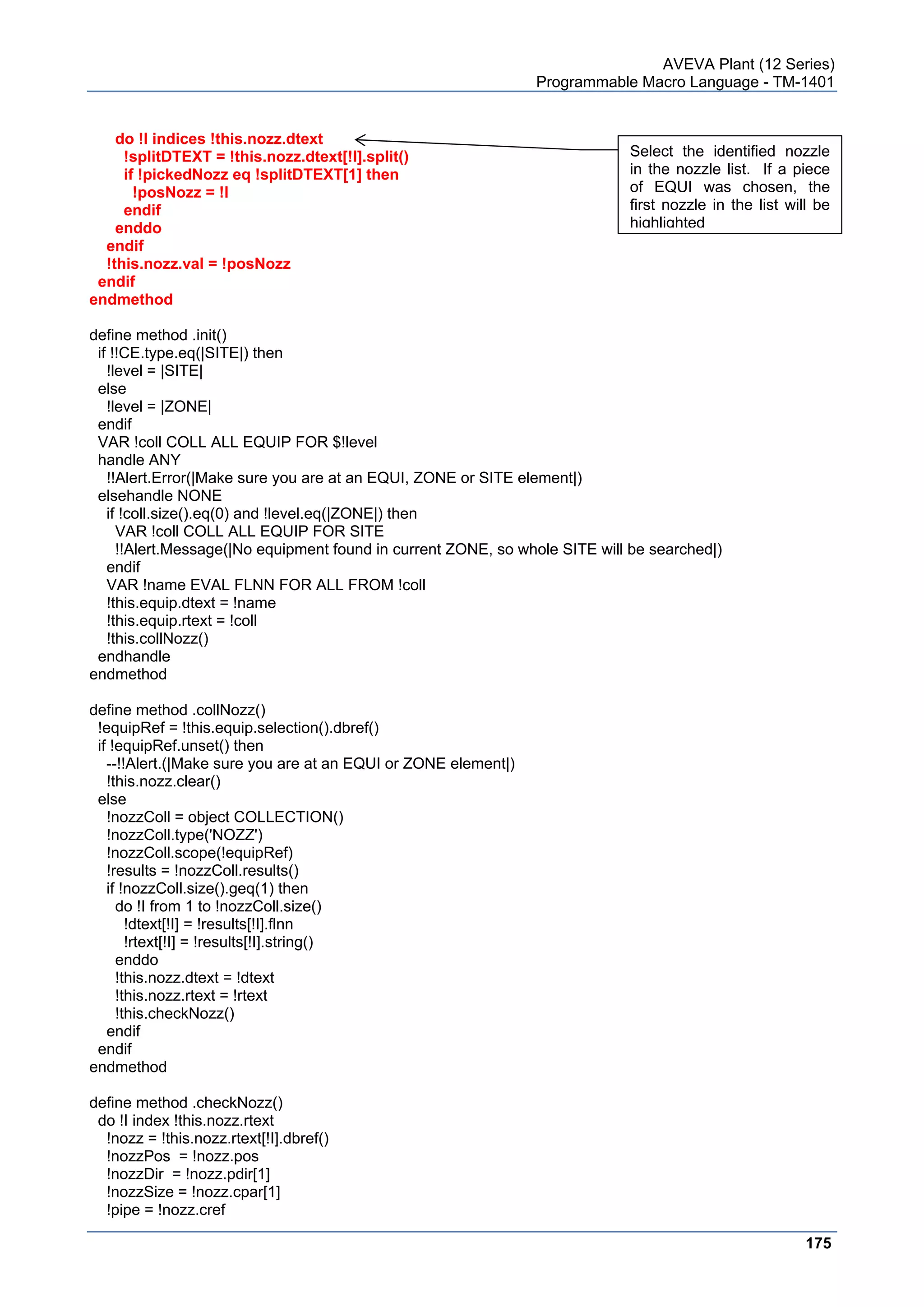 AVEVA Plant (12 Series)
Programmable Macro Language - TM-1401

do !I indices !this.nozz.dtext
!splitDTEXT = !this.nozz.dtext[!I].split()
if !pickedNozz eq !splitDTEXT[1] then
!posNozz = !I
endif
enddo
endif
!this.nozz.val = !posNozz
endif
endmethod

Select the identified nozzle in the nozzle list. If a piece of EQUI was chosen, the first nozzle in the list will be highlighted

define method .init()
if !!CE.type.eq(|SITE|) then
!level = |SITE|
else
!level = |ZONE|
endif
VAR !coll COLL ALL EQUIP FOR $!level
handle ANY
!!Alert.Error(|Make sure you are at an EQUI, ZONE or SITE element|)
elsehandle NONE
if !coll.size().eq(0) and !level.eq(|ZONE|) then
VAR !coll COLL ALL EQUIP FOR SITE
!!Alert.Message(|No equipment found in current ZONE, so whole SITE will be searched|)
endif
VAR !name EVAL FLNN FOR ALL FROM !coll
!this.equip.dtext = !name
!this.equip.rtext = !coll
!this.collNozz()
endhandle
endmethod

define method .collNozz()
!equipRef = !this.equip.selection().dbref()
if !equipRef.unset() then
--!!Alert.(|Make sure you are at an EQUI or ZONE element|)
!this.nozz.clear()
else
!nozzColl = object COLLECTION()
!nozzColl.type('NOZZ')
!nozzColl.scope(!equipRef)
!results = !nozzColl.results()
if !nozzColl.size().geq(1) then
do !I from 1 to !nozzColl.size()
!dtext[!I] = !results[!I].flnn
!rtext[!I] = !results[!I].string()
enddo
!this.nozz.dtext = !dtext
!this.nozz.rtext = !rtext
!this.checkNozz()
endif
endif
endmethod

define method .checkNozz()
do !I index !this.nozz.rtext
!nozz = !this.nozz.rtext[!I].dbref()
!nozzPos = !nozz.pos
!nozzDir = !nozz.pdir[1]
!nozzSize = !nozz.cpar[1]
!pipe = !nozz.cref

175